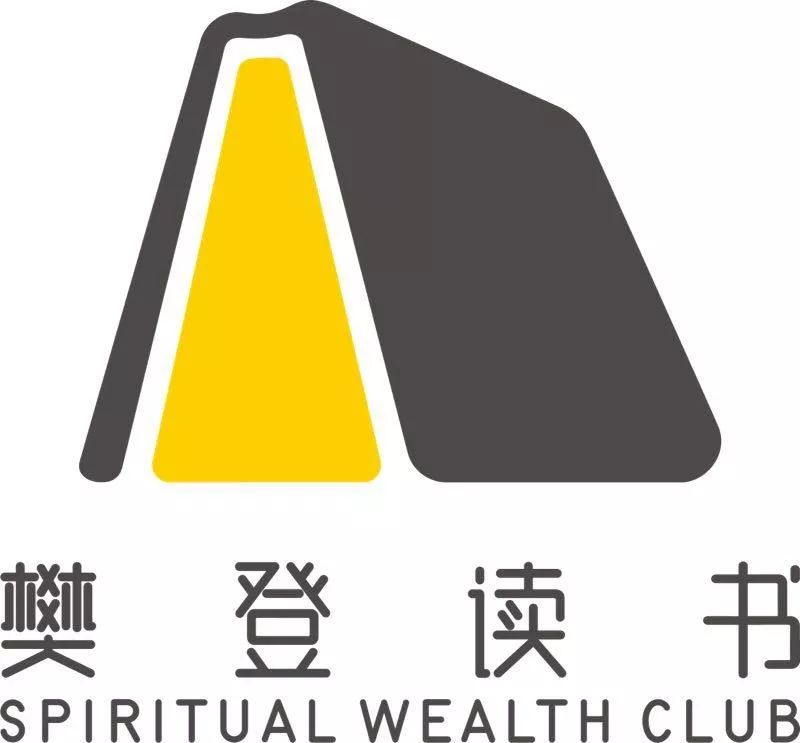 樊登读书
SPIRITUAL WEALTH CLUB